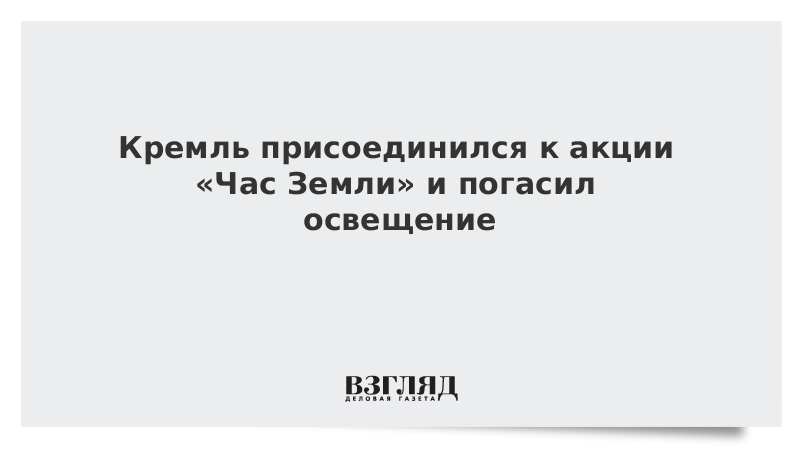 Кремль присоединился к акции «Час Земли» и погасил освещение

ВЗГЛЯД
ДЕЛОВАЯ ГАЗЕТА